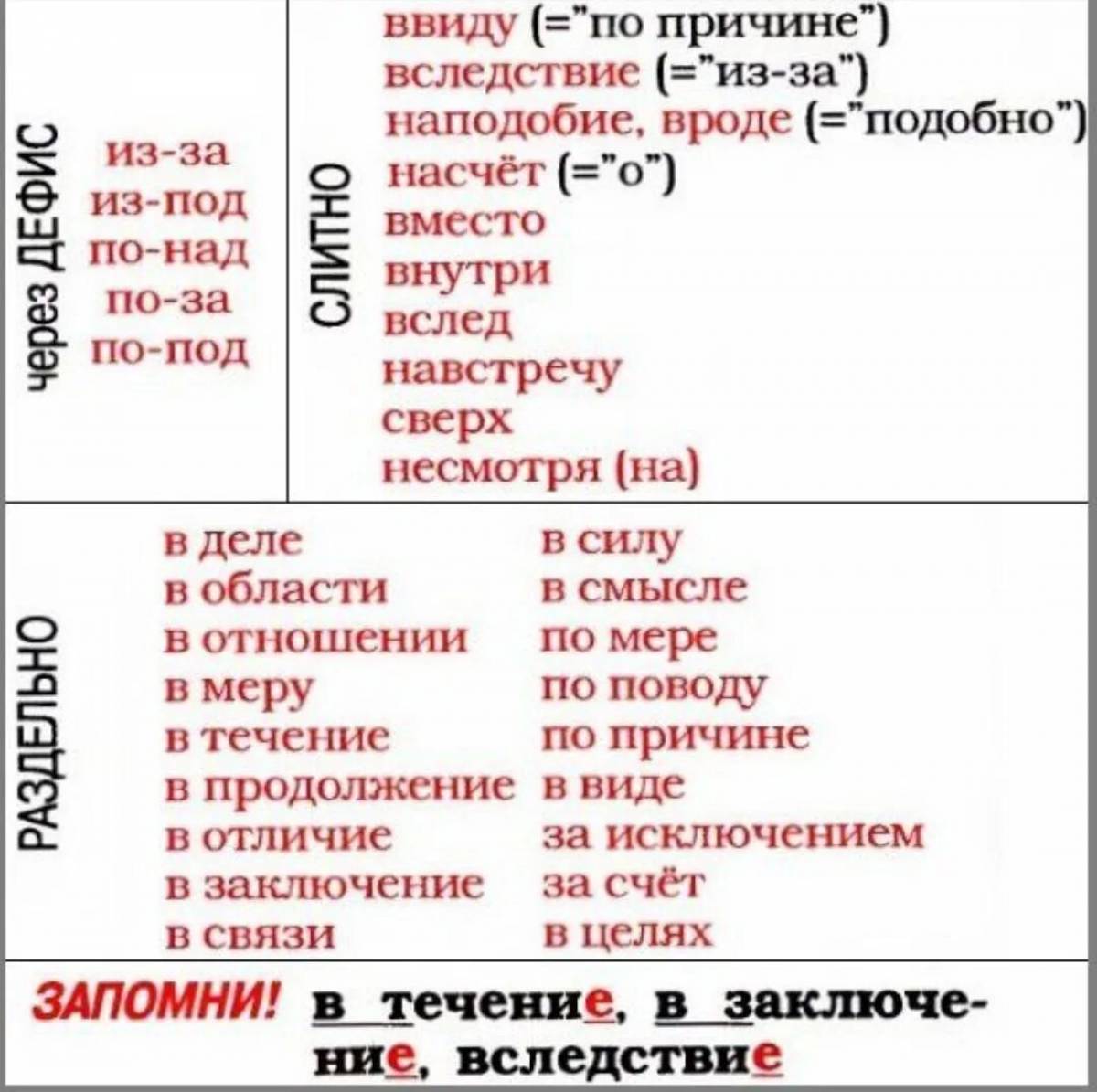 через ДЕФИС

из-за
из-под
по-над
по-за
по-под

СЛИТНО

ввиду (="по причине")
вследствие (="из-за")
наподобие, вроде (="подобно")
насчёт (="о")
вместо
внутри
вслед
навстречу
сверх
несмотря (на)

РАЗДЕЛЬНО

в деле
в области
в отношении
в меру
в течение
в продолжение
в отличие
в заключение
в связи

в силу
в смысле
по мере
по поводу
по причине
в виде
за исключением
за счёт
в целях

ЗАПОМНИ! в течение, в заключение, вследствие